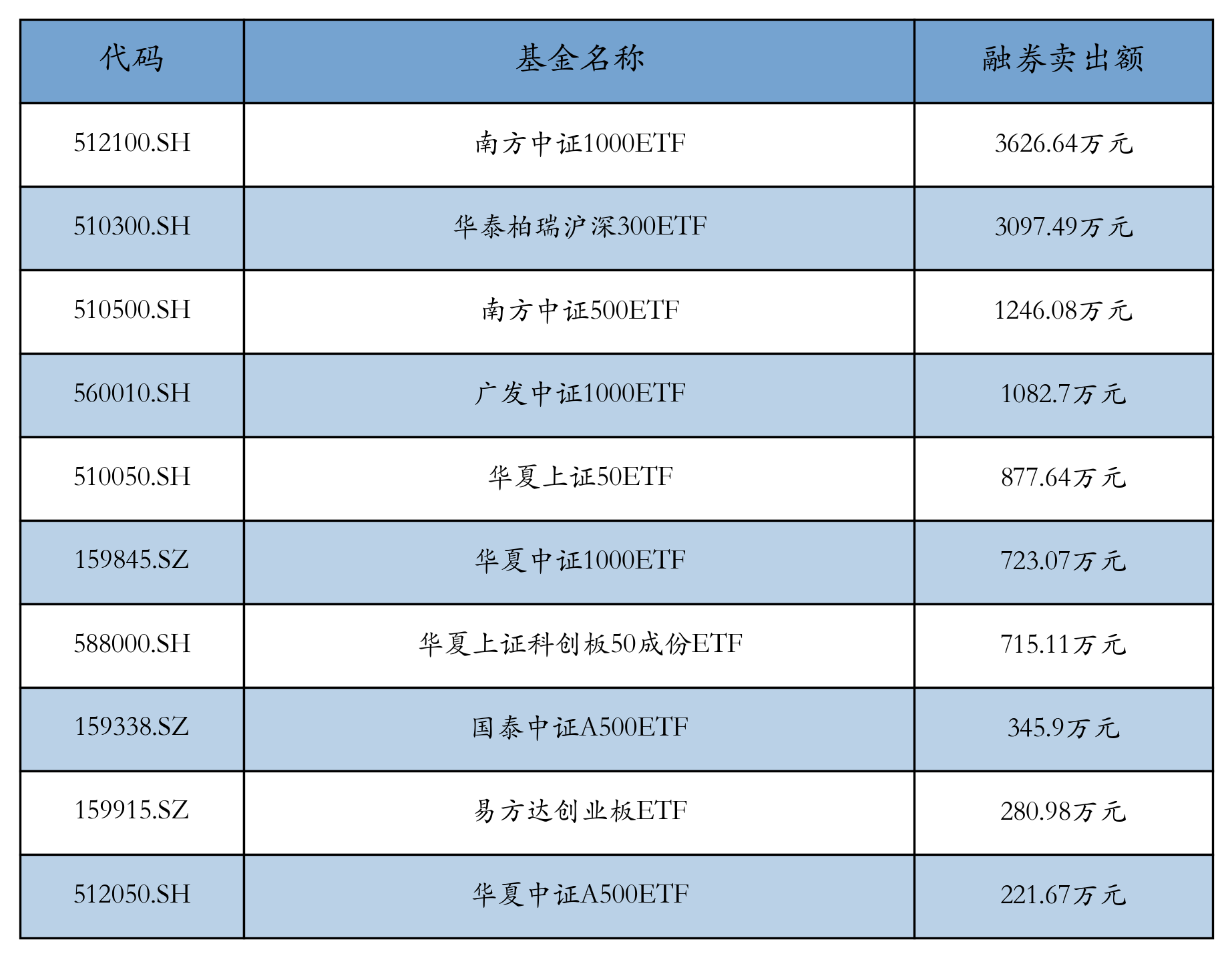 | 代码 | 基金名称 | 融券卖出额 |
|---|---|---|
| 512100.SH | 南方中证1000ETF | 3626.64万元 |
| 510300.SH | 华泰柏瑞沪深300ETF | 3097.49万元 |
| 510500.SH | 南方中证500ETF | 1246.08万元 |
| 560010.SH | 广发中证1000ETF | 1082.7万元 |
| 510050.SH | 华夏上证50ETF | 877.64万元 |
| 159845.SZ | 华夏中证1000ETF | 723.07万元 |
| 588000.SH | 华夏上证科创板50成份ETF | 715.11万元 |
| 159338.SZ | 国泰中证A500ETF | 345.9万元 |
| 159915.SZ | 易方达创业板ETF | 280.98万元 |
| 512050.SH | 华夏中证A500ETF | 221.67万元 |